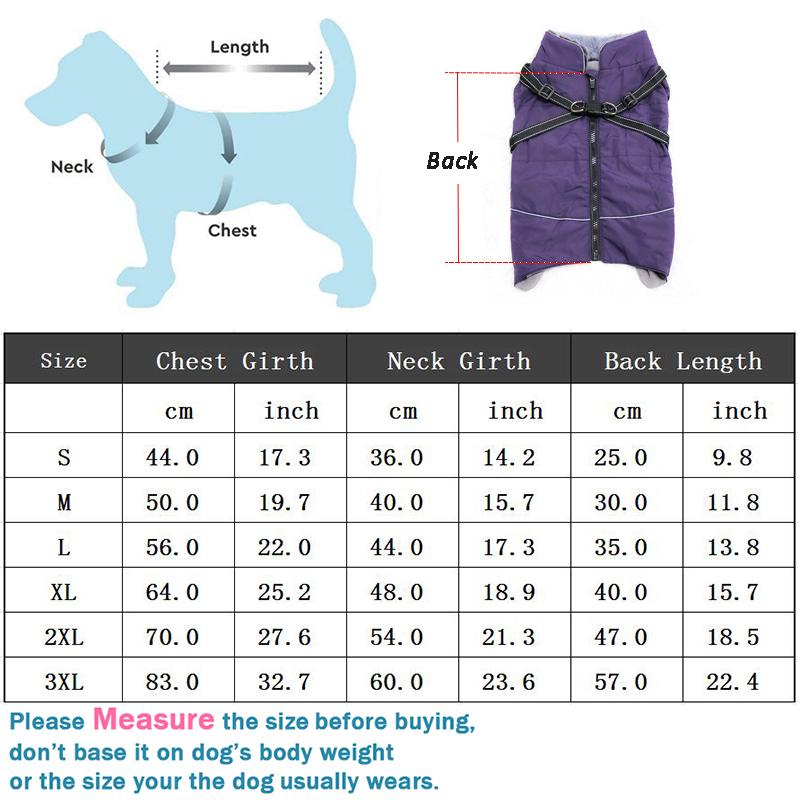 Length

Neck

Chest

Back

| Size | Chest Girth | | Neck Girth | | Back Length | |
|---|---|---|---|---|---|---|
| | cm | inch | cm | inch | cm | inch |
| S | 44.0 | 17.3 | 36.0 | 14.2 | 25.0 | 9.8 |
| M | 50.0 | 19.7 | 40.0 | 15.7 | 30.0 | 11.8 |
| L | 56.0 | 22.0 | 44.0 | 17.3 | 35.0 | 13.8 |
| XL | 64.0 | 25.2 | 48.0 | 18.9 | 40.0 | 15.7 |
| 2XL | 70.0 | 27.6 | 54.0 | 21.3 | 47.0 | 18.5 |
| 3XL | 83.0 | 32.7 | 60.0 | 23.6 | 57.0 | 22.4 |

Please Measure the size before buying, don't base it on dog's body weight or the size your the dog usually wears.